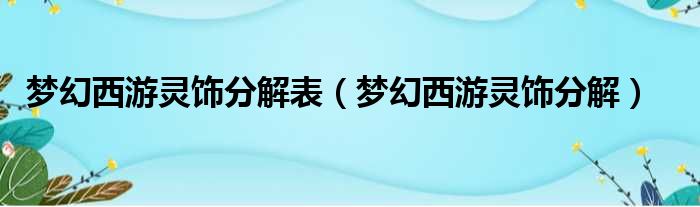 梦幻西游灵饰分解表（梦幻西游灵饰分解）